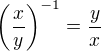 $\left(\frac{x}{y}\right)^{-1} = \frac{y}{x}$